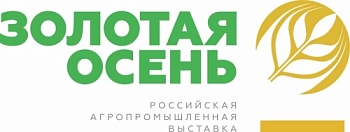 ЗОЛОТАЯ ОСЕНЬ

РОССИЙСКАЯ АГРОПРОМЫШЛЕННАЯ ВЫСТАВКА